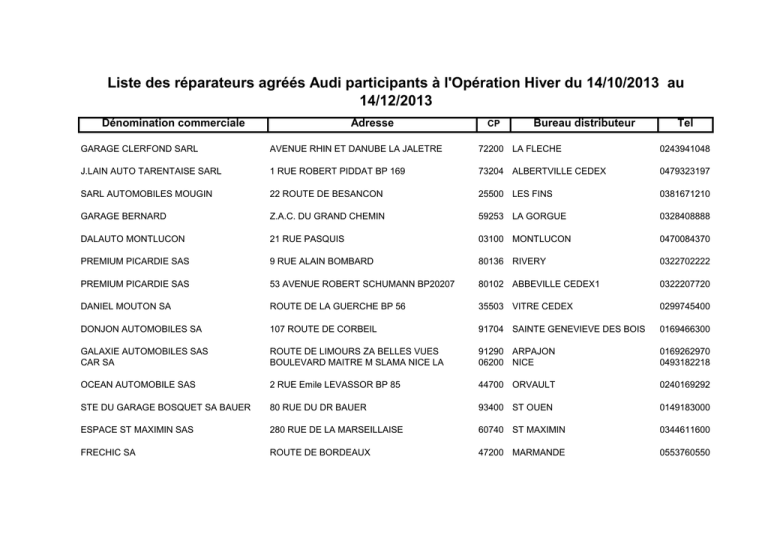 Liste des réparateurs agréés Audi participants à l'Opération Hiver du 14/10/2013 au 14/12/2013

| Dénomination commerciale | Adresse | CP | Bureau distributeur | Tel |
|---|---|---|---|---|
| GARAGE CLERFOND SARL | AVENUE RHIN ET DANUBE LA JALETRE | 72200 | LA FLECHE | 0243941048 |
| J.LAIN AUTO TARENTAISE SARL | 1 RUE ROBERT PIDDAT BP 169 | 73204 | ALBERTVILLE CEDEX | 0479323197 |
| SARL AUTOMOBILES MOUGIN | 22 ROUTE DE BESANCON | 25500 | LES FINS | 0381671210 |
| GARAGE BERNARD | Z.A.C. DU GRAND CHEMIN | 59253 | LA GORGUE | 0328408888 |
| DALAUTO MONTLUCON | 21 RUE PASQUIS | 03100 | MONTLUCON | 0470084370 |
| PREMIUM PICARDIE SAS | 9 RUE ALAIN BOMBARD | 80136 | RIVERY | 0322702222 |
| PREMIUM PICARDIE SAS | 53 AVENUE ROBERT SCHUMANN BP20207 | 80102 | ABBEVILLE CEDEX1 | 0322207720 |
| DANIEL MOUTON SA | ROUTE DE LA GUERCHE BP 56 | 35503 | VITRE CEDEX | 0299745400 |
| DONJON AUTOMOBILES SA | 107 ROUTE DE CORBEIL | 91704 | SAINTE GENEVIEVE DES BOIS | 0169466300 |
| GALAXIE AUTOMOBILES SAS | ROUTE DE LIMOURS ZA BELLES VUES | 91290 | ARPAJON | 0169262970 |
| CAR SA | BOULEVARD MAITRE M SLAMA NICE LA | 06200 | NICE | 0493182218 |
| OCEAN AUTOMOBILE SAS | 2 RUE Emile LEVASSOR BP 85 | 44700 | ORVAULT | 0240169292 |
| STE DU GARAGE BOSQUET SA BAUER | 80 RUE DU DR BAUER | 93400 | ST OUEN | 0149183000 |
| ESPACE ST MAXIMIN SAS | 280 RUE DE LA MARSEILLAISE | 60740 | ST MAXIMIN | 0344611600 |
| FRECHIC SA | ROUTE DE BORDEAUX | 47200 | MARMANDE | 0553760550 |